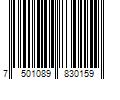 7 501089 830159